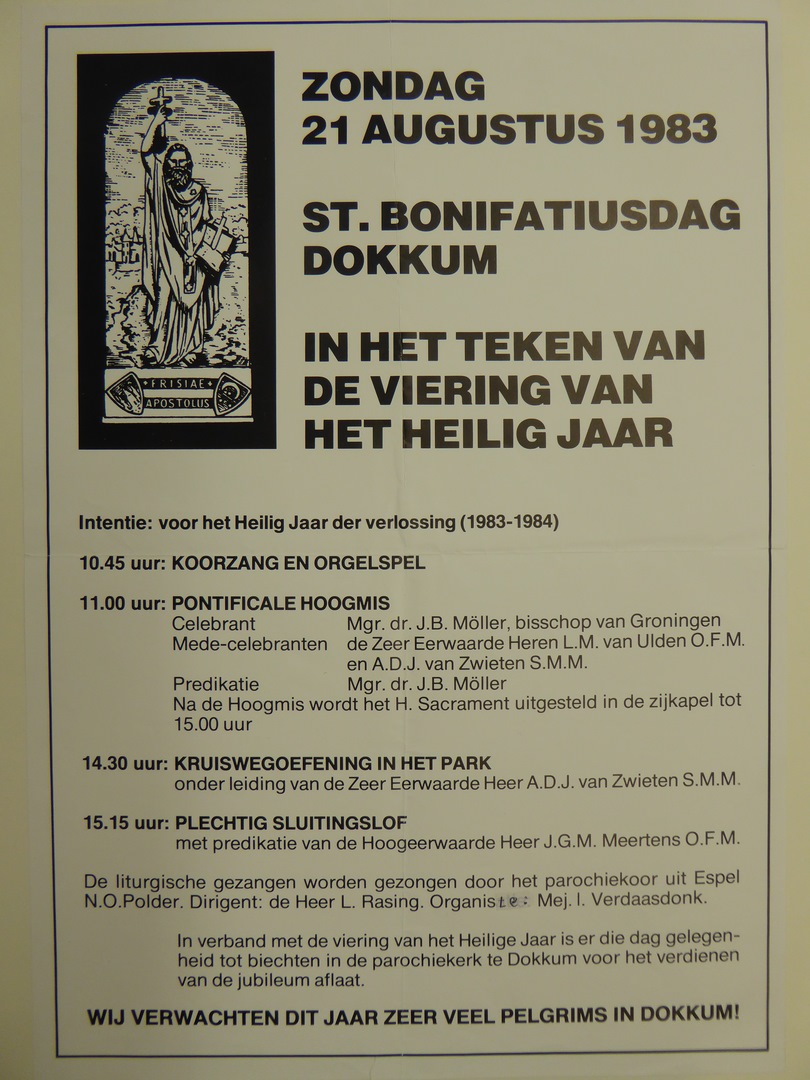 FRISIAE APOSTOLUS

ZONDAG
21 AUGUSTUS 1983

ST. BONIFATIUSDAG
DOKKUM

IN HET TEKEN VAN
DE VIERING VAN
HET HEILIG JAAR

Intentie: voor het Heilig Jaar der verlossing (1983-1984)

10.45 uur: KOORZANG EN ORGELSPEL

11.00 uur: PONTIFICALE HOOGMIS
Celebrant Mgr. dr. J.B. Möller, bisschop van Groningen
Mede-celebranten de Zeer Eerwaarde Heren L.M. van Ulden O.F.M. en A.D.J. van Zwieten S.M.M.
Predikatie Mgr. dr. J.B. Möller
Na de Hoogmis wordt het H. Sacrament uitgesteld in de zijkapel tot 15.00 uur

14.30 uur: KRUISWEGOEFENING IN HET PARK
onder leiding van de Zeer Eerwaarde Heer A.D.J. van Zwieten S.M.M.

15.15 uur: PLECHTIG SLUITINGSLOF
met predikatie van de Hoogeerwaarde Heer J.G.M. Meertens O.F.M.

De liturgische gezangen worden gezongen door het parochiekoor uit Espel N.O.Polder. Dirigent: de Heer L. Rasing. Organiste: Mej. I. Verdaasdonk.

In verband met de viering van het Heilige Jaar is er die dag gelegenheid tot biechten in de parochiekerk te Dokkum voor het verdienen van de jubileum aflaat.

WIJ VERWACHTEN DIT JAAR ZEER VEEL PELGRIMS IN DOKKUM!